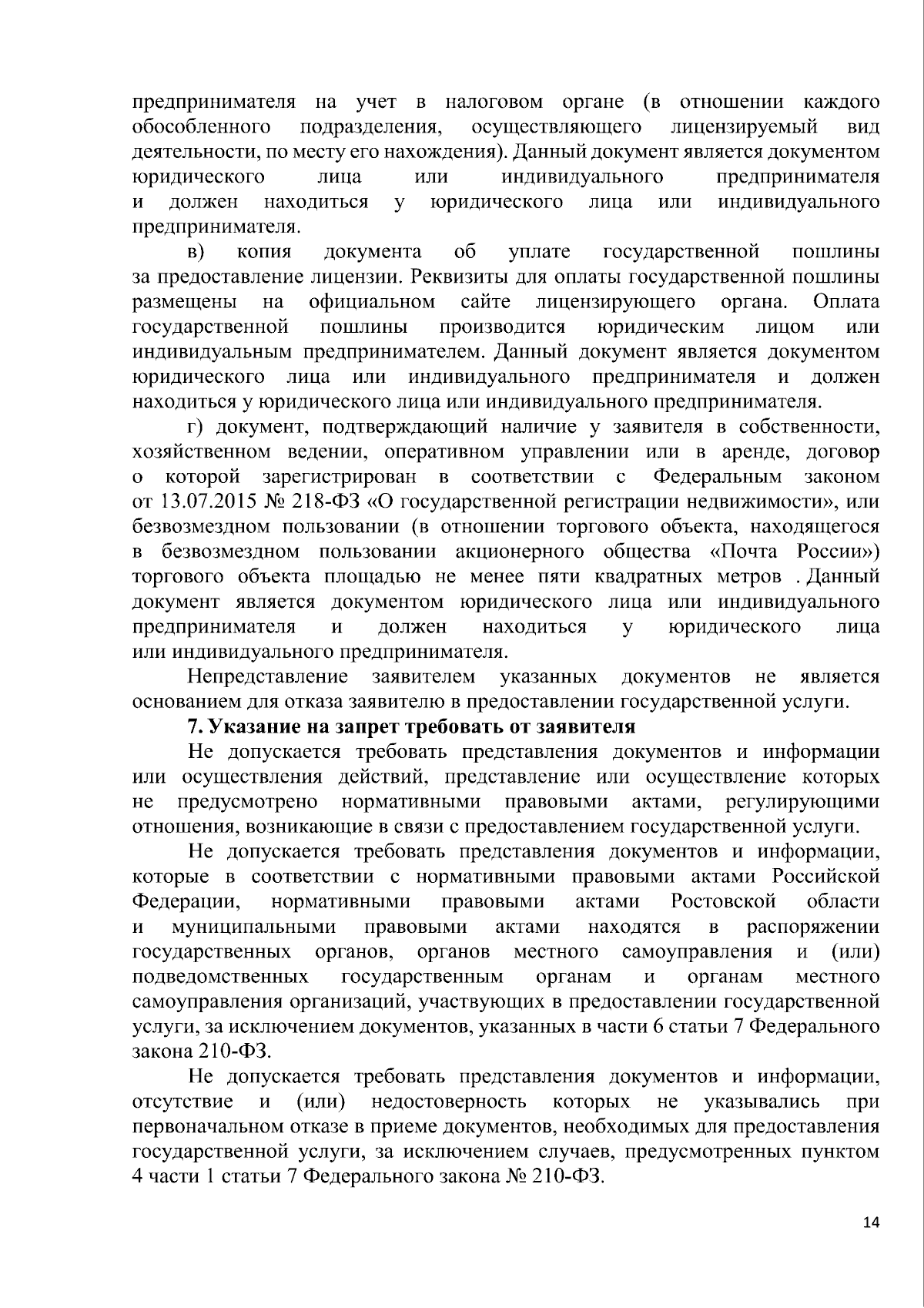 предпринимателя на учет в налоговом органе (в отношении каждого обособленного подразделения, осуществляющего лицензируемый вид деятельности, по месту его нахождения). Данный документ является документом юридического лица или индивидуального предпринимателя и должен находиться у юридического лица или индивидуального предпринимателя.

в) копия документа об уплате государственной пошлины за предоставление лицензии. Реквизиты для оплаты государственной пошлины размещены на официальном сайте лицензирующего органа. Оплата государственной пошлины производится юридическим лицом или индивидуальным предпринимателем. Данный документ является документом юридического лица или индивидуального предпринимателя и должен находиться у юридического лица или индивидуального предпринимателя.

г) документ, подтверждающий наличие у заявителя в собственности, хозяйственном ведении, оперативном управлении или в аренде, договор о которой зарегистрирован в соответствии с Федеральным законом от 13.07.2015 № 218-ФЗ «О государственной регистрации недвижимости», или безвозмездном пользовании (в отношении торгового объекта, находящегося в безвозмездном пользовании акционерного общества «Почта России») торгового объекта площадью не менее пяти квадратных метров . Данный документ является документом юридического лица или индивидуального предпринимателя и должен находиться у юридического лица или индивидуального предпринимателя.

Непредставление заявителем указанных документов не является основанием для отказа заявителю в предоставлении государственной услуги.

7. Указание на запрет требовать от заявителя

Не допускается требовать представления документов и информации или осуществления действий, представление или осуществление которых не предусмотрено нормативными правовыми актами, регулирующими отношения, возникающие в связи с предоставлением государственной услуги.

Не допускается требовать представления документов и информации, которые в соответствии с нормативными правовыми актами Российской Федерации, нормативными правовыми актами Ростовской области и муниципальными правовыми актами находятся в распоряжении государственных органов, органов местного самоуправления и (или) подведомственных государственным органам и органам местного самоуправления организаций, участвующих в предоставлении государственной услуги, за исключением документов, указанных в части 6 статьи 7 Федерального закона 210-ФЗ.

Не допускается требовать представления документов и информации, отсутствие и (или) недостоверность которых не указывались при первоначальном отказе в приеме документов, необходимых для предоставления государственной услуги, за исключением случаев, предусмотренных пунктом 4 части 1 статьи 7 Федерального закона № 210-ФЗ.

14